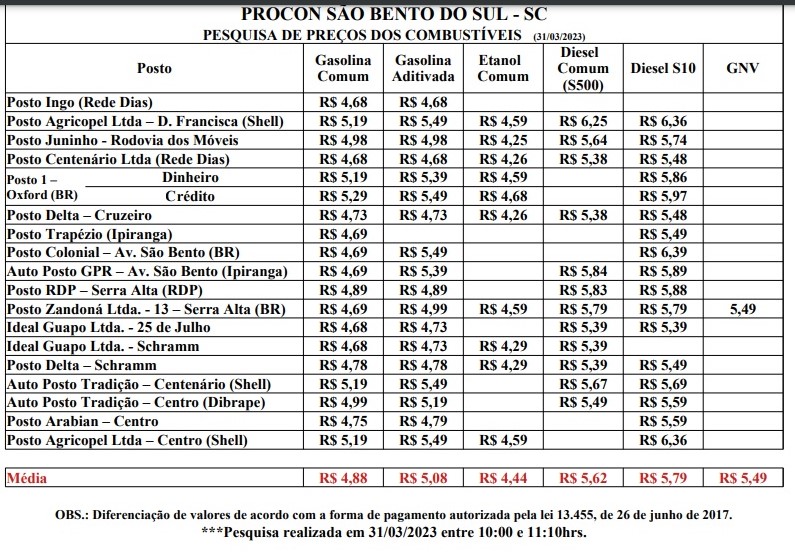 PROCON SÃO BENTO DO SUL - SC
PESQUISA DE PREÇOS DOS COMBUSTÍVEIS (31/03/2023)

| Posto | Gasolina Comum | Gasolina Aditivada | Etanol Comum | Diesel Comum (S500) | Diesel S10 | GNV |
|---|---|---|---|---|---|---|
| Posto Ingo (Rede Dias) | R$ 4,68 | R$ 4,68 | | | | |
| Posto Agricopel Ltda – D. Francisca (Shell) | R$ 5,19 | R$ 5,49 | R$ 4,59 | R$ 6,25 | R$ 6,36 | |
| Posto Juninho - Rodovia dos Móveis | R$ 4,98 | R$ 4,98 | R$ 4,25 | R$ 5,64 | R$ 5,74 | |
| Posto Centenário Ltda (Rede Dias) | R$ 4,68 | R$ 4,68 | R$ 4,26 | R$ 5,38 | R$ 5,48 | |
| Posto 1 – Oxford (BR) Dinheiro | R$ 5,19 | R$ 5,39 | R$ 4,59 | | R$ 5,86 | |
| Posto 1 – Oxford (BR) Crédito | R$ 5,29 | R$ 5,49 | R$ 4,68 | | R$ 5,97 | |
| Posto Delta – Cruzeiro | R$ 4,73 | R$ 4,73 | R$ 4,26 | R$ 5,38 | R$ 5,48 | |
| Posto Trapézio (Ipiranga) | R$ 4,69 | | | | R$ 5,49 | |
| Posto Colonial – Av. São Bento (BR) | R$ 4,69 | R$ 5,49 | | | R$ 6,39 | |
| Auto Posto GPR – Av. São Bento (Ipiranga) | R$ 4,69 | R$ 5,39 | | R$ 5,84 | R$ 5,89 | |
| Posto RDP – Serra Alta (RDP) | R$ 4,89 | R$ 4,89 | | R$ 5,83 | R$ 5,88 | |
| Posto Zandoná Ltda. - 13 – Serra Alta (BR) | R$ 4,69 | R$ 4,99 | R$ 4,59 | R$ 5,79 | R$ 5,79 | 5,49 |
| Ideal Guapo Ltda. - 25 de Julho | R$ 4,68 | R$ 4,73 | | R$ 5,39 | R$ 5,39 | |
| Ideal Guapo Ltda. - Schramm | R$ 4,68 | R$ 4,73 | R$ 4,29 | R$ 5,39 | | |
| Posto Delta – Schramm | R$ 4,78 | R$ 4,78 | R$ 4,29 | R$ 5,39 | R$ 5,49 | |
| Auto Posto Tradição – Centenário (Shell) | R$ 5,19 | R$ 5,49 | | R$ 5,67 | R$ 5,69 | |
| Auto Posto Tradição – Centro (Dibrape) | R$ 4,99 | R$ 5,19 | | R$ 5,49 | R$ 5,59 | |
| Posto Arabian – Centro | R$ 4,75 | R$ 4,79 | | | R$ 5,59 | |
| Posto Agricopel Ltda – Centro (Shell) | R$ 5,19 | R$ 5,49 | R$ 4,59 | | R$ 6,36 | |
| Média | R$ 4,88 | R$ 5,08 | R$ 4,44 | R$ 5,62 | R$ 5,79 | R$ 5,49 |

OBS.: Diferenciação de valores de acordo com a forma de pagamento autorizada pela lei 13.455, de 26 de junho de 2017.
***Pesquisa realizada em 31/03/2023 entre 10:00 e 11:10hrs.